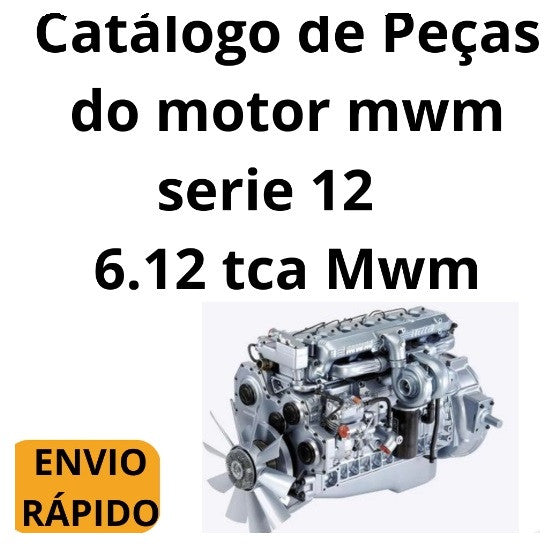 Catálogo de Peças do motor mwm serie 12 6.12 tca Mwm

ENVIO RÁPIDO